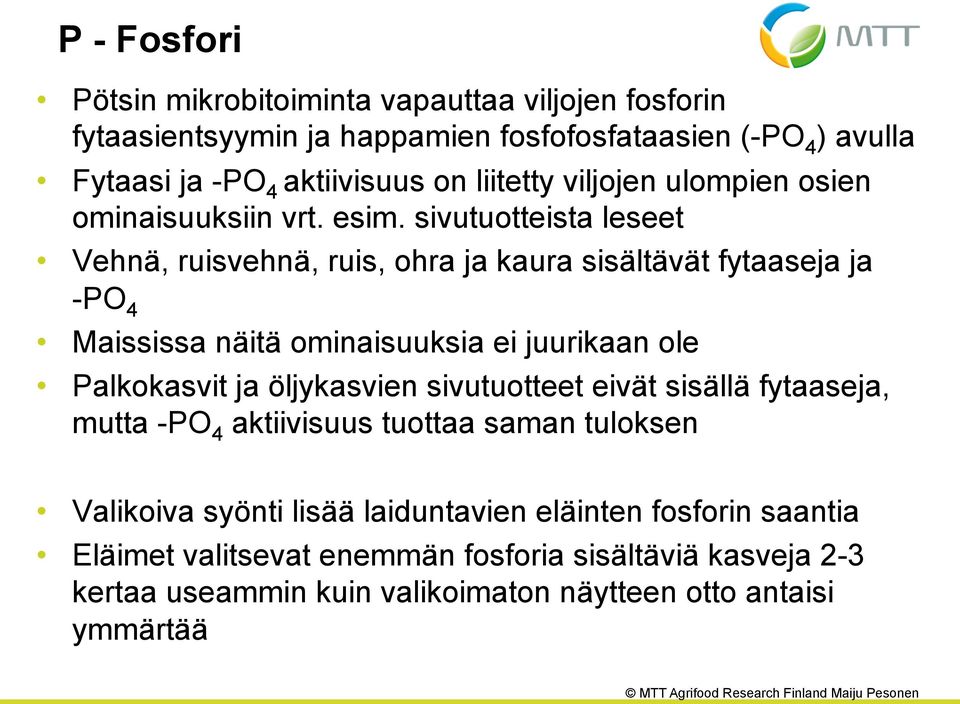 P - Fosfori

MTT

• Pötsin mikrobitoiminta vapauttaa viljojen fosforin fytaasientsyymin ja happamien fosfofosfataasien (-$PO_4$) avulla
• Fytaasi ja -$PO_4$ aktiivisuus on liitetty viljojen ulompien osien ominaisuuksiin vrt. esim. sivutuotteista leseet
• Vehnä, ruisvehnä, ruis, ohra ja kaura sisältävät fytaaseja ja -$PO_4$
• Maississa näitä ominaisuuksia ei juurikaan ole
• Palkokasvit ja öljykasvien sivutuotteet eivät sisällä fytaaseja, mutta -$PO_4$ aktiivisuus tuottaa saman tuloksen

• Valikoiva syönti lisää laiduntavien eläinten fosforin saantia
• Eläimet valitsevat enemmän fosforia sisältäviä kasveja 2-3 kertaa useammin kuin valikoimaton näytteen otto antaisi ymmärtää

© MTT Agrifood Research Finland Maiju Pesonen